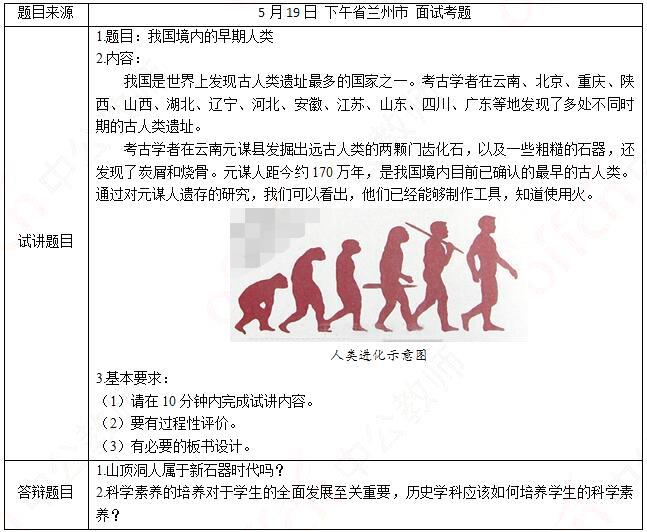 | 题目来源 | 5 月 19 日 下午省兰州市 面试考题 |
|---|---|
| 试讲题目 | 1.题目：我国境内的早期人类<br>2.内容：<br>我国是世界上发现古人类遗址最多的国家之一。考古学者在云南、北京、重庆、陕西、山西、湖北、辽宁、河北、安徽、江苏、山东、四川、广东等地发现了多处不同时期的古人类遗址。<br>考古学者在云南元谋县发掘出远古人类的两颗门齿化石，以及一些粗糙的石器，还发现了炭屑和烧骨。元谋人距今约 170 万年，是我国境内目前已确认的最早的古人类。通过对元谋人遗存的研究，我们可以看出，他们已经能够制作工具，知道使用火。<br>人类进化示意图<br>3.基本要求：<br>（1）请在 10 分钟内完成试讲内容。<br>（2）要有过程性评价。<br>（3）有必要的板书设计。 |
| 答辩题目 | 1.山顶洞人属于新石器时代吗？<br>2.科学素养的培养对于学生的全面发展至关重要，历史学科应该如何培养学生的科学素养？ |